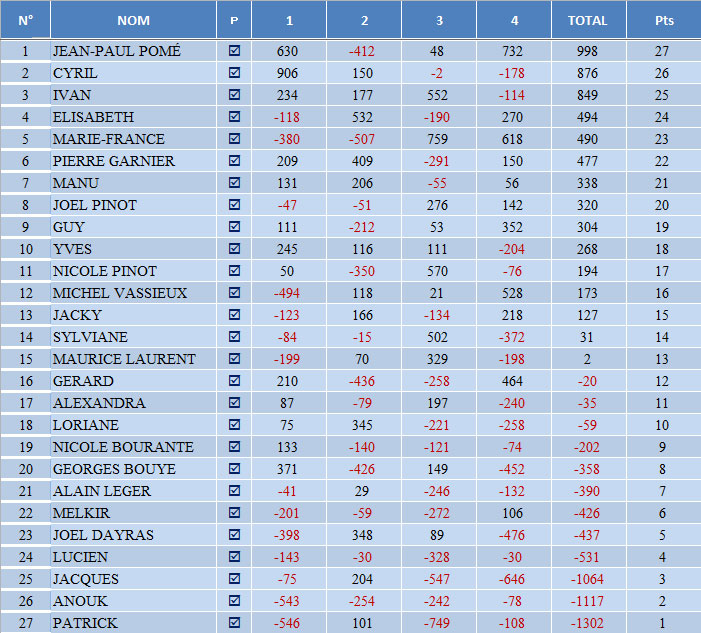 | N° | NOM | P | 1 | 2 | 3 | 4 | TOTAL | Pts |
|---|---|---|---|---|---|---|---|---|
| 1 | JEAN-PAUL POMÉ | ☑ | 630 | -412 | 48 | 732 | 998 | 27 |
| 2 | CYRIL | ☑ | 906 | 150 | -2 | -178 | 876 | 26 |
| 3 | IVAN | ☑ | 234 | 177 | 552 | -114 | 849 | 25 |
| 4 | ELISABETH | ☑ | -118 | 532 | -190 | 270 | 494 | 24 |
| 5 | MARIE-FRANCE | ☑ | -380 | -507 | 759 | 618 | 490 | 23 |
| 6 | PIERRE GARNIER | ☑ | 209 | 409 | -291 | 150 | 477 | 22 |
| 7 | MANU | ☑ | 131 | 206 | -55 | 56 | 338 | 21 |
| 8 | JOEL PINOT | ☑ | -47 | -51 | 276 | 142 | 320 | 20 |
| 9 | GUY | ☑ | 111 | -212 | 53 | 352 | 304 | 19 |
| 10 | YVES | ☑ | 245 | 116 | 111 | -204 | 268 | 18 |
| 11 | NICOLE PINOT | ☑ | 50 | -350 | 570 | -76 | 194 | 17 |
| 12 | MICHEL VASSIEUX | ☑ | -494 | 118 | 21 | 528 | 173 | 16 |
| 13 | JACKY | ☑ | -123 | 166 | -134 | 218 | 127 | 15 |
| 14 | SYLVIANE | ☑ | -84 | -15 | 502 | -372 | 31 | 14 |
| 15 | MAURICE LAURENT | ☑ | -199 | 70 | 329 | -198 | 2 | 13 |
| 16 | GERARD | ☑ | 210 | -436 | -258 | 464 | -20 | 12 |
| 17 | ALEXANDRA | ☑ | 87 | -79 | 197 | -240 | -35 | 11 |
| 18 | LORIANE | ☑ | 75 | 345 | -221 | -258 | -59 | 10 |
| 19 | NICOLE BOURANTE | ☑ | 133 | -140 | -121 | -74 | -202 | 9 |
| 20 | GEORGES BOUYE | ☑ | 371 | -426 | 149 | -452 | -358 | 8 |
| 21 | ALAIN LEGER | ☑ | -41 | 29 | -246 | -132 | -390 | 7 |
| 22 | MELKIR | ☑ | -201 | -59 | -272 | 106 | -426 | 6 |
| 23 | JOEL DAYRAS | ☑ | -398 | 348 | 89 | -476 | -437 | 5 |
| 24 | LUCIEN | ☑ | -143 | -30 | -328 | -30 | -531 | 4 |
| 25 | JACQUES | ☑ | -75 | 204 | -547 | -646 | -1064 | 3 |
| 26 | ANOUK | ☑ | -543 | -254 | -242 | -78 | -1117 | 2 |
| 27 | PATRICK | ☑ | -546 | 101 | -749 | -108 | -1302 | 1 |